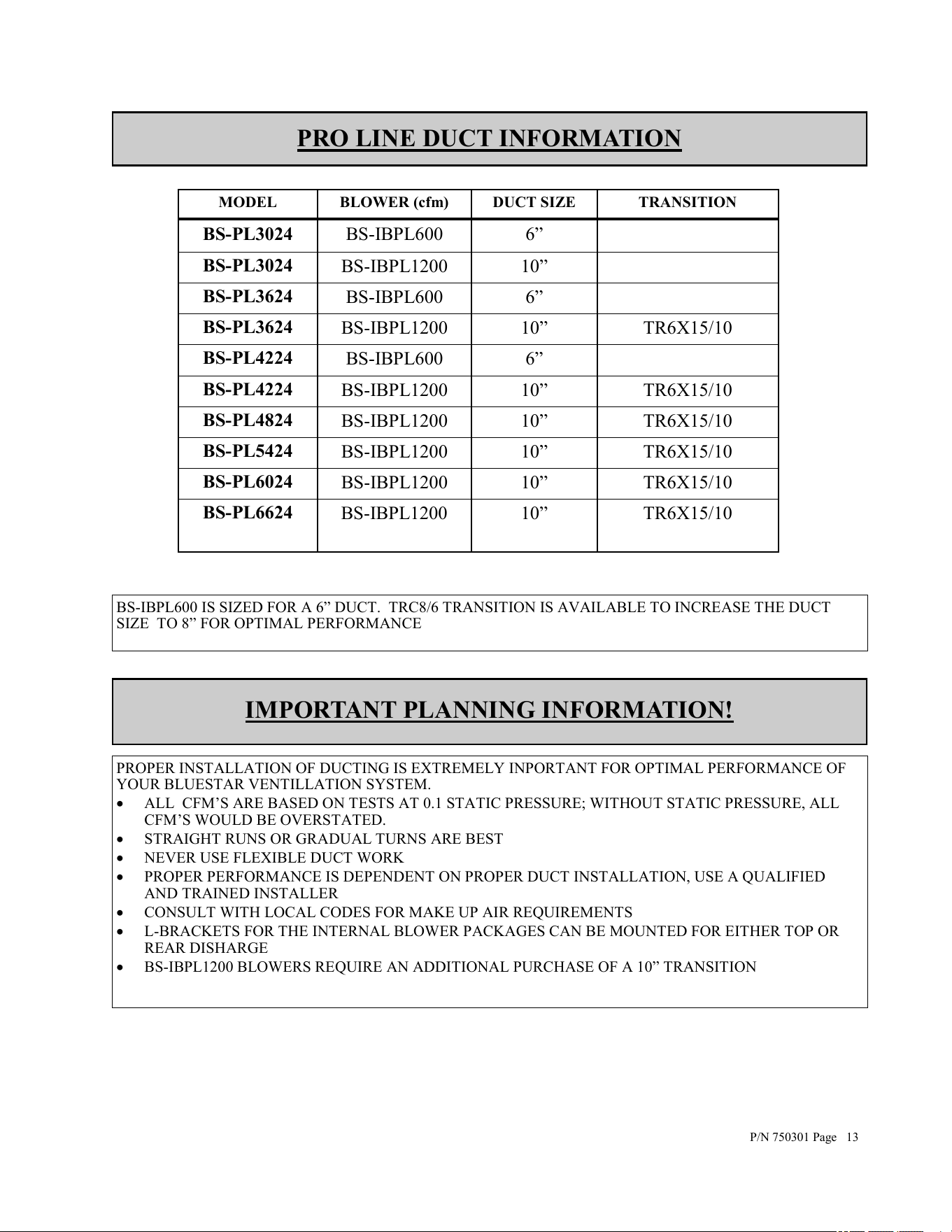 PRO LINE DUCT INFORMATION

| MODEL | BLOWER (cfm) | DUCT SIZE | TRANSITION |
|---|---|---|---|
| BS-PL3024 | BS-IBPL600 | 6” | |
| BS-PL3024 | BS-IBPL1200 | 10” | |
| BS-PL3624 | BS-IBPL600 | 6” | |
| BS-PL3624 | BS-IBPL1200 | 10” | TR6X15/10 |
| BS-PL4224 | BS-IBPL600 | 6” | |
| BS-PL4224 | BS-IBPL1200 | 10” | TR6X15/10 |
| BS-PL4824 | BS-IBPL1200 | 10” | TR6X15/10 |
| BS-PL5424 | BS-IBPL1200 | 10” | TR6X15/10 |
| BS-PL6024 | BS-IBPL1200 | 10” | TR6X15/10 |
| BS-PL6624 | BS-IBPL1200 | 10” | TR6X15/10 |

BS-IBPL600 IS SIZED FOR A 6” DUCT. TRC8/6 TRANSITION IS AVAILABLE TO INCREASE THE DUCT SIZE TO 8” FOR OPTIMAL PERFORMANCE

IMPORTANT PLANNING INFORMATION!

PROPER INSTALLATION OF DUCTING IS EXTREMELY INPORTANT FOR OPTIMAL PERFORMANCE OF YOUR BLUESTAR VENTILLATION SYSTEM.
• ALL CFM’S ARE BASED ON TESTS AT 0.1 STATIC PRESSURE; WITHOUT STATIC PRESSURE, ALL CFM’S WOULD BE OVERSTATED.
• STRAIGHT RUNS OR GRADUAL TURNS ARE BEST
• NEVER USE FLEXIBLE DUCT WORK
• PROPER PERFORMANCE IS DEPENDENT ON PROPER DUCT INSTALLATION, USE A QUALIFIED AND TRAINED INSTALLER
• CONSULT WITH LOCAL CODES FOR MAKE UP AIR REQUIREMENTS
• L-BRACKETS FOR THE INTERNAL BLOWER PACKAGES CAN BE MOUNTED FOR EITHER TOP OR REAR DISHARGE
• BS-IBPL1200 BLOWERS REQUIRE AN ADDITIONAL PURCHASE OF A 10” TRANSITION

P/N 750301 Page 13